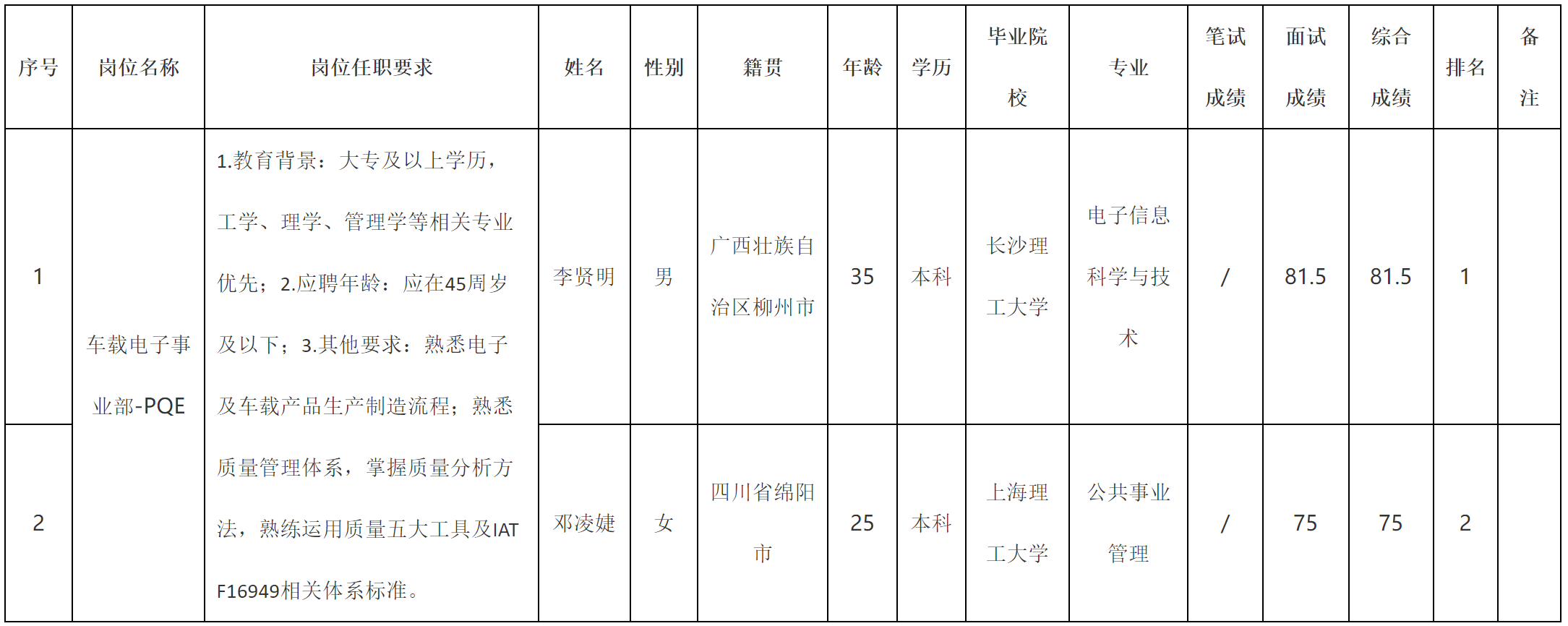 | 序号 | 岗位名称 | 岗位任职要求 | 姓名 | 性别 | 籍贯 | 年龄 | 学历 | 毕业院校 | 专业 | 笔试成绩 | 面试成绩 | 综合成绩 | 排名 | 备注 |
|---|---|---|---|---|---|---|---|---|---|---|---|---|---|---|
| 1 | 车载电子事业部-PQE | 1.教育背景：大专及以上学历，工学、理学、管理学等相关专业优先；2.应聘年龄：应在45周岁及以下；3.其他要求：熟悉电子及车载产品生产制造流程；熟悉质量管理体系，掌握质量分析方法，熟练运用质量五大工具及IATF16949相关体系标准。 | 李贤明 | 男 | 广西壮族自治区柳州市 | 35 | 本科 | 长沙理工大学 | 电子信息科学与技术 | / | 81.5 | 81.5 | 1 |  |
| 2 |  |  | 邓凌婕 | 女 | 四川省绵阳市 | 25 | 本科 | 上海理工大学 | 公共事业管理 | / | 75 | 75 | 2 |  |